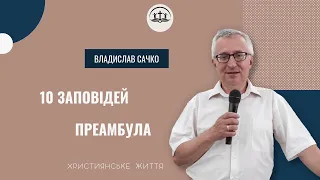 ВЛАДИСЛАВ САЧКО

10 ЗАПОВІДЕЙ

ПРЕАМБУЛА

ХРИСТИЯНСЬКЕ ЖИТТЯ